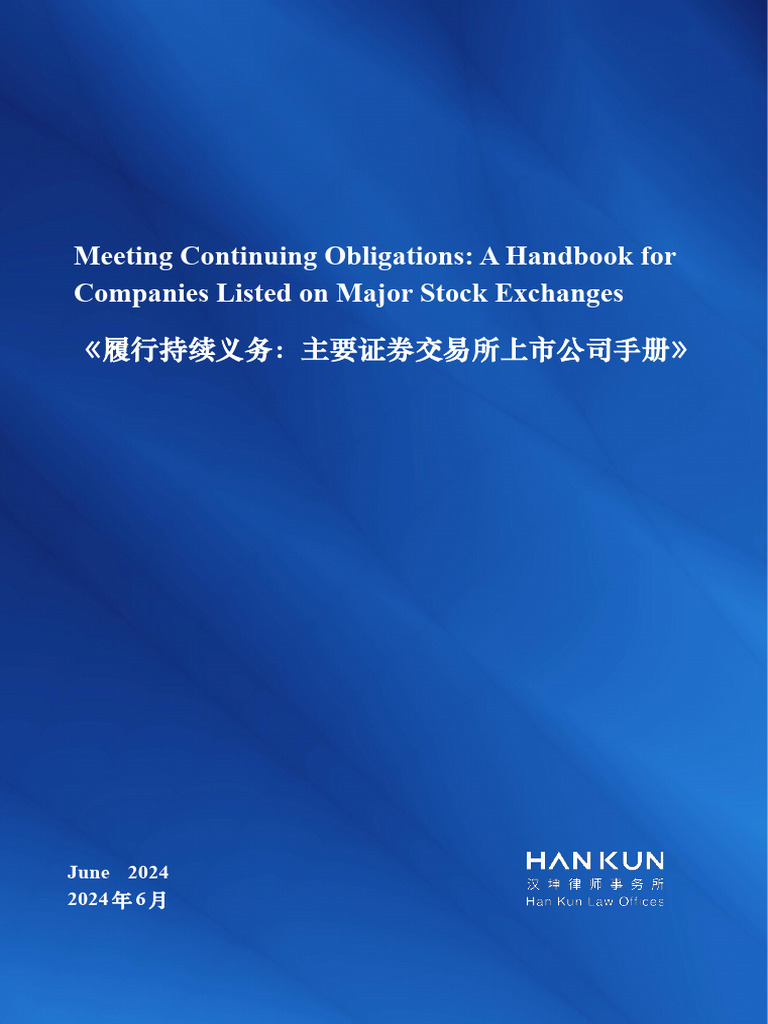 Meeting Continuing Obligations: A Handbook for Companies Listed on Major Stock Exchanges

《履行持续义务：主要证券交易所上市公司手册》

June 2024
2024年6月

HAN KUN
汉坤律师事务所
Han Kun Law Offices